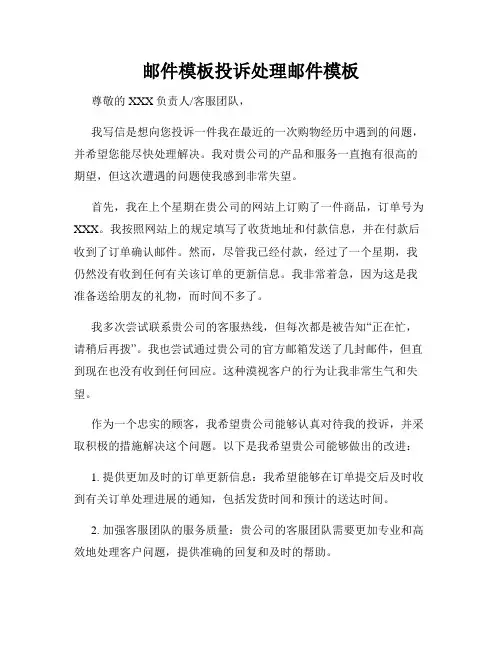 邮件模板投诉处理邮件模板

尊敬的 XXX 负责人/客服团队，

我写信是想向您投诉一件我在最近的一次购物经历中遇到的问题，并希望您能尽快处理解决。我对贵公司的产品和服务一直抱有很高的期望，但这次遭遇的问题使我感到非常失望。

首先，我在上个星期在贵公司的网站上订购了一件商品，订单号为 XXX。我按照网站上的规定填写了收货地址和付款信息，并在付款后收到了订单确认邮件。然而，尽管我已经付款，经过了一个星期，我仍然没有收到任何有关该订单的更新信息。我非常着急，因为这是我准备送给朋友的礼物，而时间不多了。

我多次尝试联系贵公司的客服热线，但每次都是被告知“正在忙，请稍后再拨”。我也尝试通过贵公司的官方邮箱发送了几封邮件，但直到现在也没有收到任何回应。这种漠视客户的行为让我非常生气和失望。

作为一个忠实的顾客，我希望贵公司能够认真对待我的投诉，并采取积极的措施解决这个问题。以下是我希望贵公司能够做出的改进：

1. 提供更加及时的订单更新信息：我希望能够在订单提交后及时收到有关订单处理进展的通知，包括发货时间和预计的送达时间。

2. 加强客服团队的服务质量：贵公司的客服团队需要更加专业和高效地处理客户问题，提供准确的回复和及时的帮助。